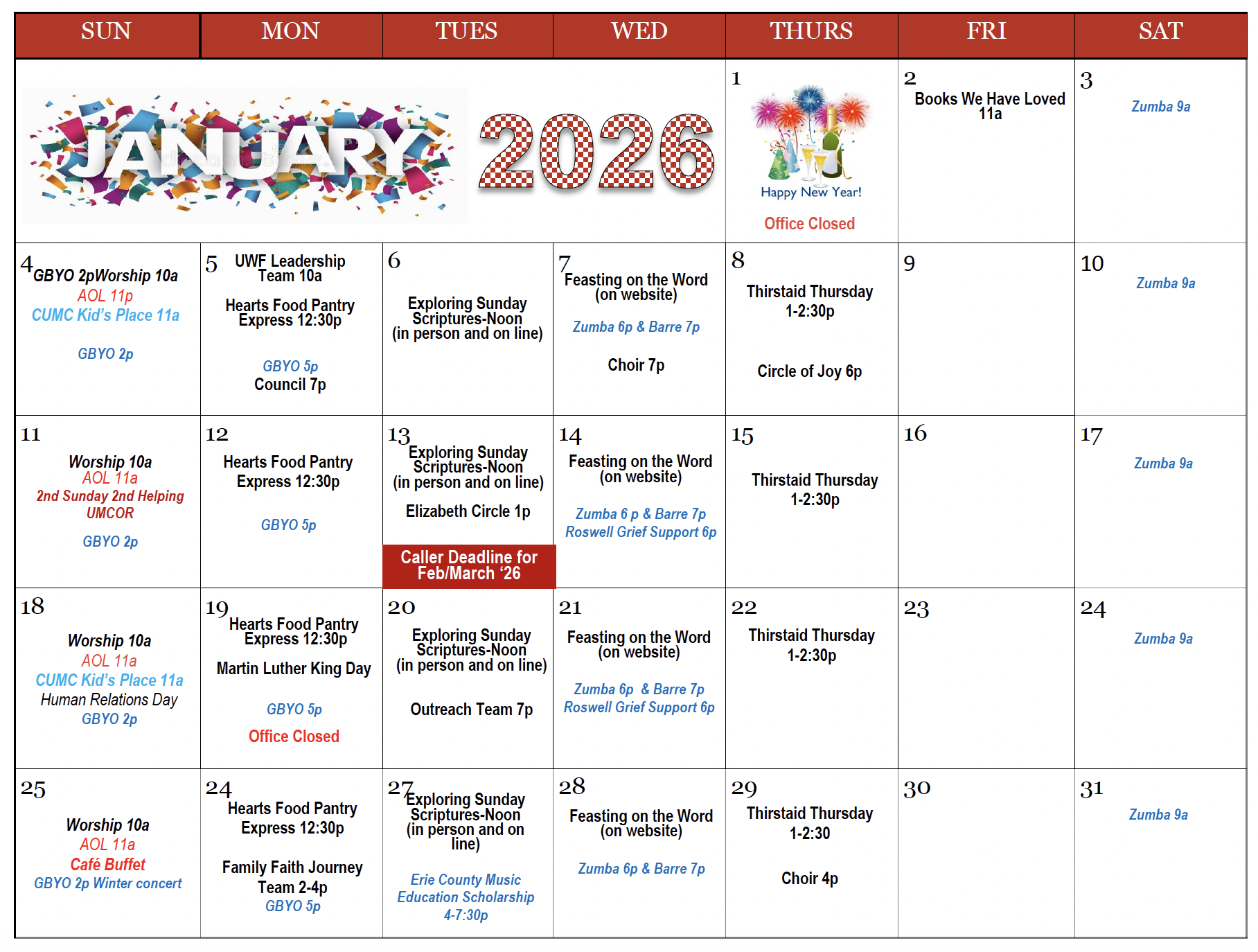 | SUN | MON | TUES | WED | THURS | FRI | SAT |
|---|---|---|---|---|---|---|
| JANUARY | | 2026 | | 1 Happy New Year! Office Closed | 2 Books We Have Loved 11a | 3 Zumba 9a |
| 4 GBYO 2pWorship 10a AOL 11p CUMC Kid's Place 11a GBYO 2p | 5 UWF Leadership Team 10a Hearts Food Pantry Express 12:30p GBYO 5p Council 7p | 6 Exploring Sunday Scriptures-Noon (in person and on line) | 7 Feasting on the Word (on website) Zumba 6p & Barre 7p Choir 7p | 8 Thirstaid Thursday 1-2:30p Circle of Joy 6p | 9 | 10 Zumba 9a |
| 11 Worship 10a AOL 11a 2nd Sunday 2nd Helping UMCOR GBYO 2p | 12 Hearts Food Pantry Express 12:30p GBYO 5p | 13 Exploring Sunday Scriptures-Noon (in person and on line) Elizabeth Circle 1p Caller Deadline for Feb/March '26 | 14 Feasting on the Word (on website) Zumba 6 p & Barre 7p Roswell Grief Support 6p | 15 Thirstaid Thursday 1-2:30p | 16 | 17 Zumba 9a |
| 18 Worship 10a AOL 11a CUMC Kid's Place 11a Human Relations Day GBYO 2p | 19 Hearts Food Pantry Express 12:30p Martin Luther King Day GBYO 5p Office Closed | 20 Exploring Sunday Scriptures-Noon (in person and on line) Outreach Team 7p | 21 Feasting on the Word (on website) Zumba 6p & Barre 7p Roswell Grief Support 6p | 22 Thirstaid Thursday 1-2:30p | 23 | 24 Zumba 9a |
| 25 Worship 10a AOL 11a Café Buffet GBYO 2p Winter concert | 24 Hearts Food Pantry Express 12:30p Family Faith Journey Team 2-4p GBYO 5p | 27 Exploring Sunday Scriptures-Noon (in person and on line) Erie County Music Education Scholarship 4-7:30p | 28 Feasting on the Word (on website) Zumba 6p & Barre 7p | 29 Thirstaid Thursday 1-2:30 Choir 4p | 30 | 31 Zumba 9a |